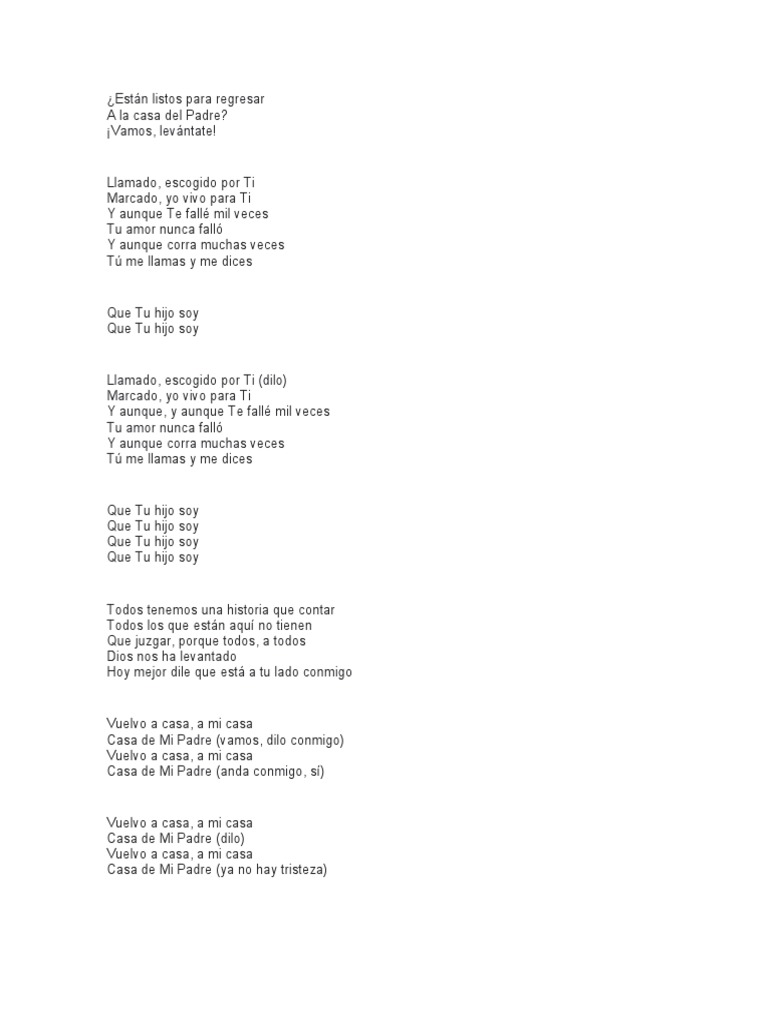 ¿Están listos para regresar
A la casa del Padre?
¡Vamos, levántate!

Llamado, escogido por Ti
Marcado, yo vivo para Ti
Y aunque Te fallé mil veces
Tu amor nunca falló
Y aunque corra muchas veces
Tú me llamas y me dices

Que Tu hijo soy
Que Tu hijo soy

Llamado, escogido por Ti (dilo)
Marcado, yo vivo para Ti
Y aunque, y aunque Te fallé mil veces
Tu amor nunca falló
Y aunque corra muchas veces
Tú me llamas y me dices

Que Tu hijo soy
Que Tu hijo soy
Que Tu hijo soy
Que Tu hijo soy

Todos tenemos una historia que contar
Todos los que están aquí no tienen
Que juzgar, porque todos, a todos
Dios nos ha levantado
Hoy mejor dile que está a tu lado conmigo

Vuelvo a casa, a mi casa
Casa de Mi Padre (vamos, dilo conmigo)
Vuelvo a casa, a mi casa
Casa de Mi Padre (anda conmigo, sí)

Vuelvo a casa, a mi casa
Casa de Mi Padre (dilo)
Vuelvo a casa, a mi casa
Casa de Mi Padre (ya no hay tristeza)